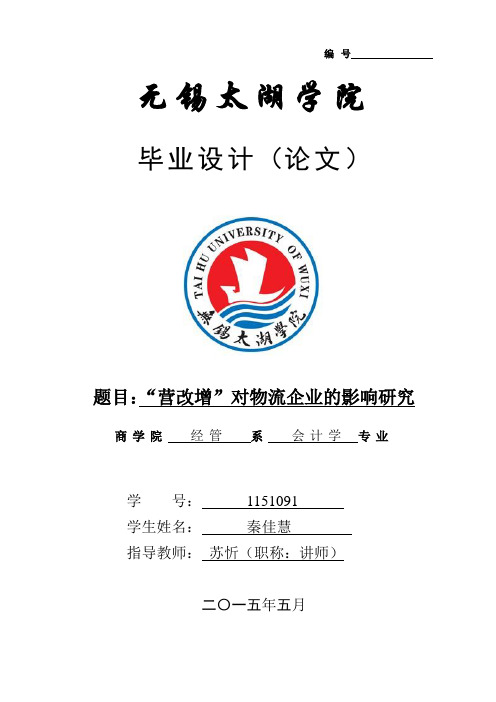 编 号

无锡太湖学院

毕业设计（论文）

TAI HU UNIVERSITY OF WUXI

无锡太湖学院

题目：“营改增”对物流企业的影响研究

商学院 经管 系 会计学 专业

学 号： 1151091

学生姓名： 秦佳慧

指导教师： 苏忻（职称：讲师）

二〇一五年五月